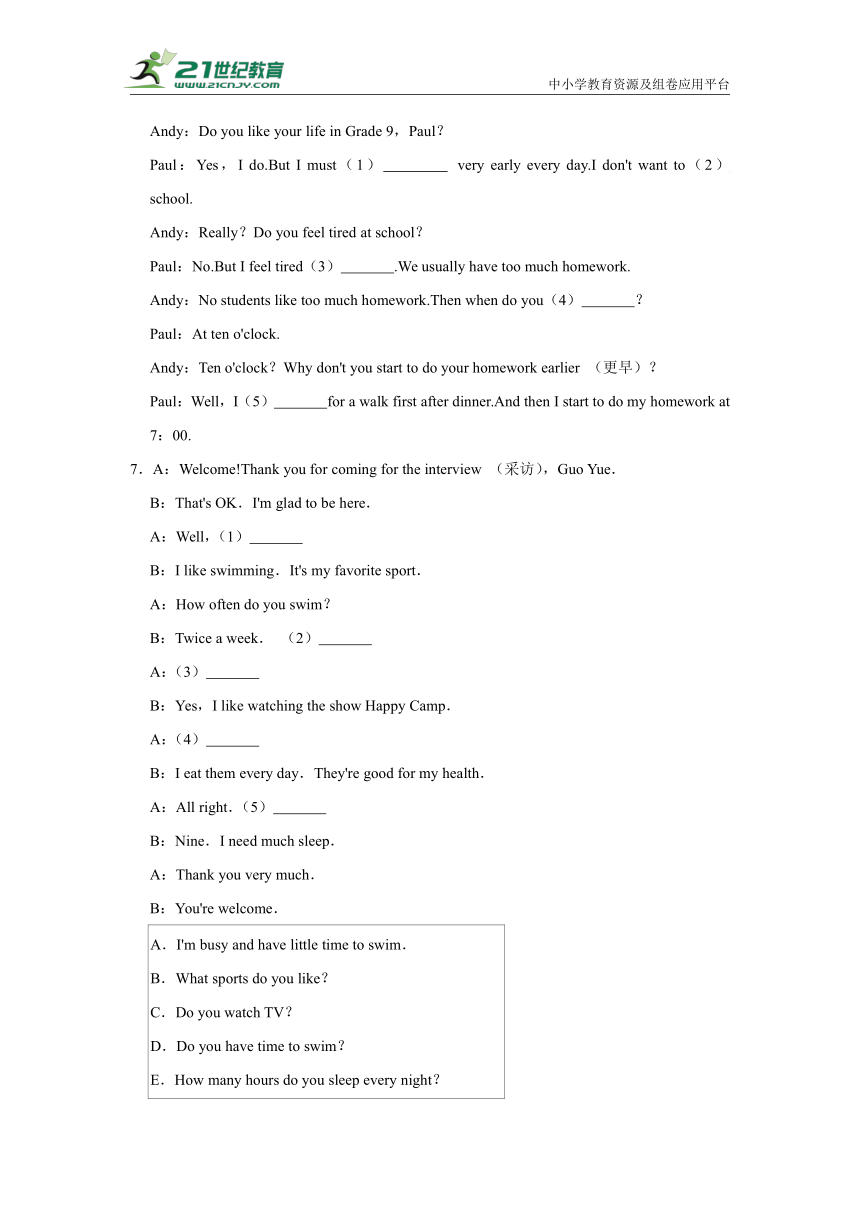 21世纪教育
www.21cnjy.com
中小学教育资源及组卷应用平台

Andy：Do you like your life in Grade 9，Paul？

Paul：Yes，I do.But I must（1）________ very early every day.I don't want to（2）school.

Andy：Really？Do you feel tired at school？

Paul：No.But I feel tired（3）_______.We usually have too much homework.

Andy：No students like too much homework.Then when do you（4）_______？

Paul：At ten o'clock.

Andy：Ten o'clock？Why don't you start to do your homework earlier （更早）？

Paul：Well，I（5）_______for a walk first after dinner.And then I start to do my homework at 7：00.

7．A：Welcome!Thank you for coming for the interview （采访），Guo Yue．

B：That's OK．I'm glad to be here．

A：Well，（1）_______

B：I like swimming．It's my favorite sport．

A：How often do you swim？

B：Twice a week． （2）_______

A：（3）_______

B：Yes，I like watching the show Happy Camp．

A：（4）_______

B：I eat them every day．They're good for my health．

A：All right．（5）_______

B：Nine．I need much sleep．

A：Thank you very much．

B：You're welcome．

A．I'm busy and have little time to swim．

B．What sports do you like？

C．Do you watch TV？

D．Do you have time to swim？

E．How many hours do you sleep every night？